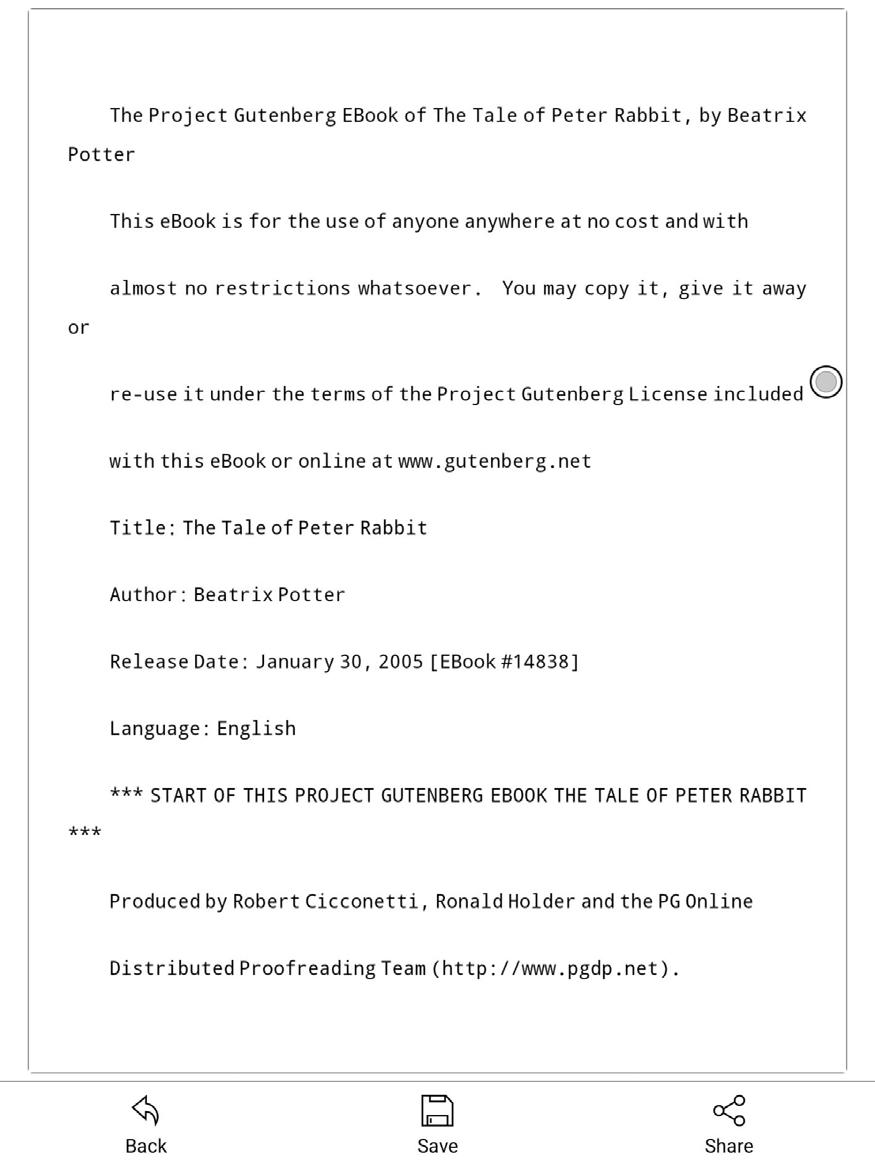 The Project Gutenberg EBook of The Tale of Peter Rabbit, by Beatrix Potter

This eBook is for the use of anyone anywhere at no cost and with

almost no restrictions whatsoever.  You may copy it, give it away or

re-use it under the terms of the Project Gutenberg License included

with this eBook or online at www.gutenberg.net

Title: The Tale of Peter Rabbit

Author: Beatrix Potter

Release Date: January 30, 2005 [EBook #14838]

Language: English

*** START OF THIS PROJECT GUTENBERG EBOOK THE TALE OF PETER RABBIT ***

Produced by Robert Cicconetti, Ronald Holder and the PG Online

Distributed Proofreading Team (http://www.pgdp.net).

Back

Save

Share